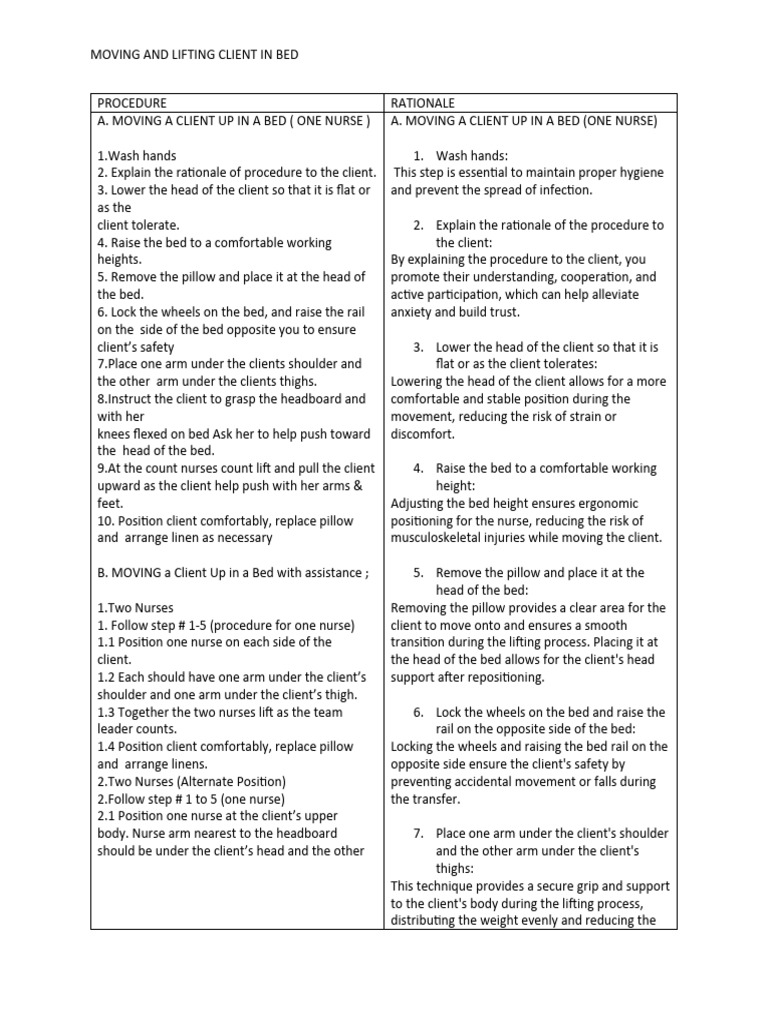 MOVING AND LIFTING CLIENT IN BED

| PROCEDURE | RATIONALE |
|---|---|
| A. MOVING A CLIENT UP IN A BED ( ONE NURSE )<br><br>1.Wash hands<br>2. Explain the rationale of procedure to the client.<br>3. Lower the head of the client so that it is flat or as the client tolerate.<br>4. Raise the bed to a comfortable working heights.<br>5. Remove the pillow and place it at the head of the bed.<br>6. Lock the wheels on the bed, and raise the rail on the side of the bed opposite you to ensure client's safety<br>7.Place one arm under the clients shoulder and the other arm under the clients thighs.<br>8.Instruct the client to grasp the headboard and with her knees flexed on bed Ask her to help push toward the head of the bed.<br>9.At the count nurses count lift and pull the client upward as the client help push with her arms & feet.<br>10. Position client comfortably, replace pillow and arrange linen as necessary<br><br>B. MOVING a Client Up in a Bed with assistance ;<br><br>1.Two Nurses<br>1. Follow step # 1-5 (procedure for one nurse)<br>1.1 Position one nurse on each side of the client.<br>1.2 Each should have one arm under the client's shoulder and one arm under the client's thigh.<br>1.3 Together the two nurses lift as the team leader counts.<br>1.4 Position client comfortably, replace pillow and arrange linens.<br>2.Two Nurses (Alternate Position)<br>2.Follow step # 1 to 5 (one nurse)<br>2.1 Position one nurse at the client's upper body. Nurse arm nearest to the headboard should be under the client's head and the other | A. MOVING A CLIENT UP IN A BED (ONE NURSE)<br><br>1. Wash hands:<br>This step is essential to maintain proper hygiene and prevent the spread of infection.<br><br>2. Explain the rationale of the procedure to the client:<br>By explaining the procedure to the client, you promote their understanding, cooperation, and active participation, which can help alleviate anxiety and build trust.<br><br>3. Lower the head of the client so that it is flat or as the client tolerates:<br>Lowering the head of the client allows for a more comfortable and stable position during the movement, reducing the risk of strain or discomfort.<br><br>4. Raise the bed to a comfortable working height:<br>Adjusting the bed height ensures ergonomic positioning for the nurse, reducing the risk of musculoskeletal injuries while moving the client.<br><br>5. Remove the pillow and place it at the head of the bed:<br>Removing the pillow provides a clear area for the client to move onto and ensures a smooth transition during the lifting process. Placing it at the head of the bed allows for the client's head support after repositioning.<br><br>6. Lock the wheels on the bed and raise the rail on the opposite side of the bed:<br>Locking the wheels and raising the bed rail on the opposite side ensure the client's safety by preventing accidental movement or falls during the transfer.<br><br>7. Place one arm under the client's shoulder and the other arm under the client's thighs:<br>This technique provides a secure grip and support to the client's body during the lifting process, distributing the weight evenly and reducing the |